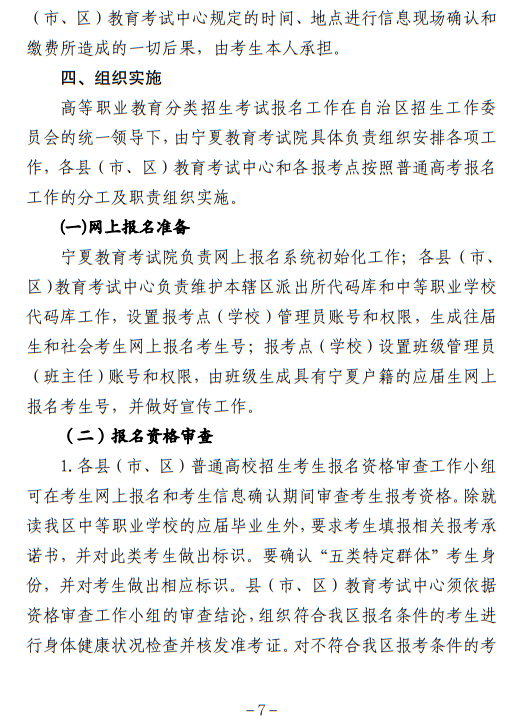 （市、区）教育考试中心规定的时间、地点进行信息现场确认和缴费所造成的一切后果，由考生本人承担。

四、组织实施

高等职业教育分类招生考试报名工作在自治区招生工作委员会的统一领导下，由宁夏教育考试院具体负责组织安排各项工作，各县（市、区）教育考试中心和各报考点按照普通高考报名工作的分工及职责组织实施。

(一)网上报名准备

宁夏教育考试院负责网上报名系统初始化工作；各县（市、区）教育考试中心负责维护本辖区派出所代码库和中等职业学校代码库工作，设置报考点（学校）管理员账号和权限，生成往届生和社会考生网上报名考生号；报考点（学校）设置班级管理员（班主任）账号和权限，由班级生成具有宁夏户籍的应届生网上报名考生号，并做好宣传工作。

（二）报名资格审查

1. 各县（市、区）普通高校招生考生报名资格审查工作小组可在考生网上报名和考生信息确认期间审查考生报考资格。除就读我区中等职业学校的应届毕业生外，要求考生填报相关报考承诺书，并对此类考生做出标识。要确认“五类特定群体”考生身份，并对考生做出相应标识。县（市、区）教育考试中心须依据资格审查工作小组的审查结论，组织符合我区报名条件的考生进行身体健康状况检查并核发准考证。对不符合我区报考条件的考

－7－